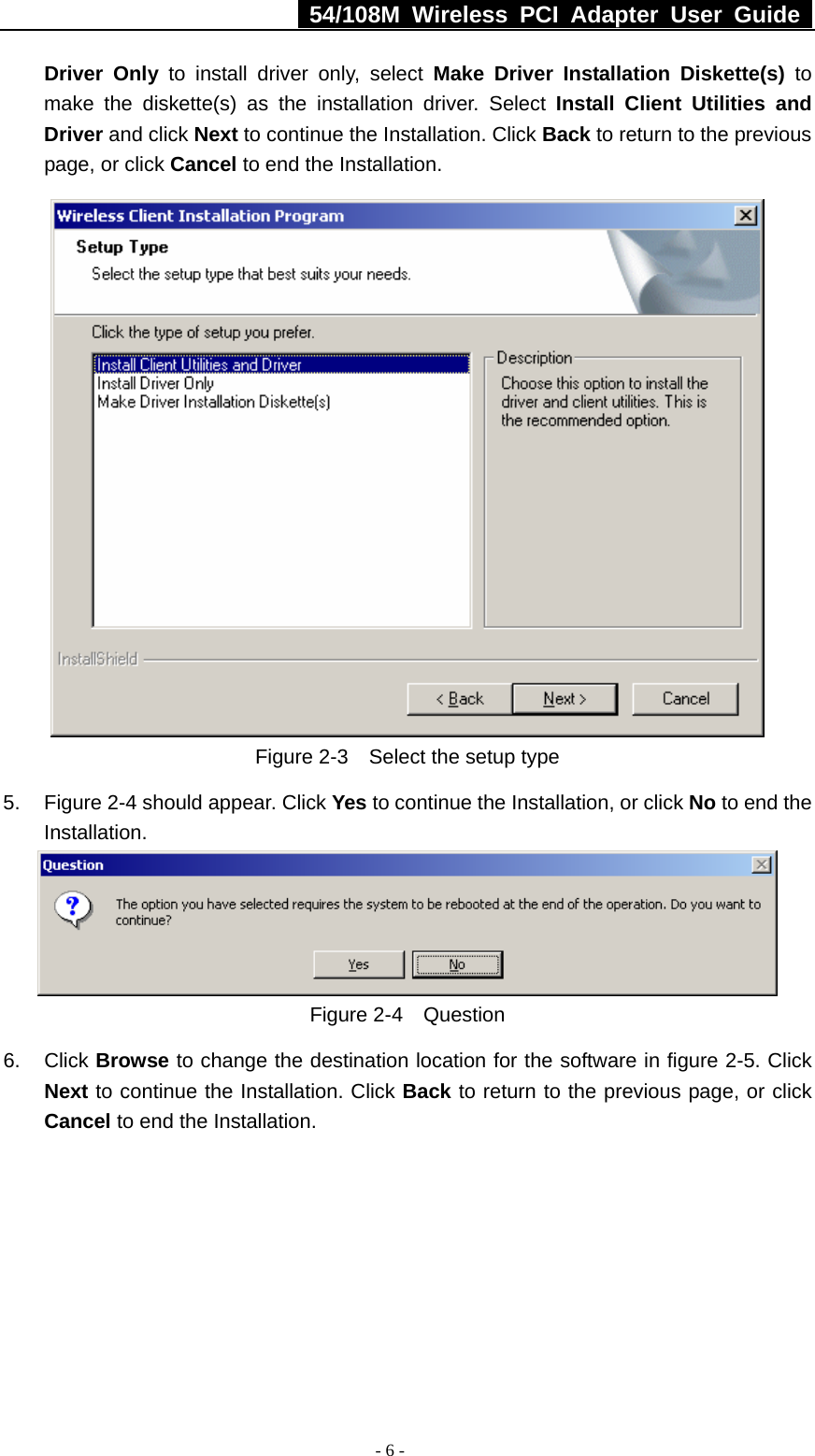 54/108M Wireless PCI Adapter User Guide

Driver Only to install driver only, select Make Driver Installation Diskette(s) to make the diskette(s) as the installation driver. Select Install Client Utilities and Driver and click Next to continue the Installation. Click Back to return to the previous page, or click Cancel to end the Installation.

Wireless Client Installation Program

Setup Type

Select the setup type that best suits your needs.

Click the type of setup you prefer.

Install Client Utilities and Driver
Install Driver Only
Make Driver Installation Diskette(s)

Description

Choose this option to install the driver and client utilities. This is the recommended option.

InstallShield

< Back
Next >
Cancel

Figure 2-3 Select the setup type

5. Figure 2-4 should appear. Click Yes to continue the Installation, or click No to end the Installation.

Question

The option you have selected requires the system to be rebooted at the end of the operation. Do you want to continue?

Yes
No

Figure 2-4 Question

6. Click Browse to change the destination location for the software in figure 2-5. Click Next to continue the Installation. Click Back to return to the previous page, or click Cancel to end the Installation.

- 6 -